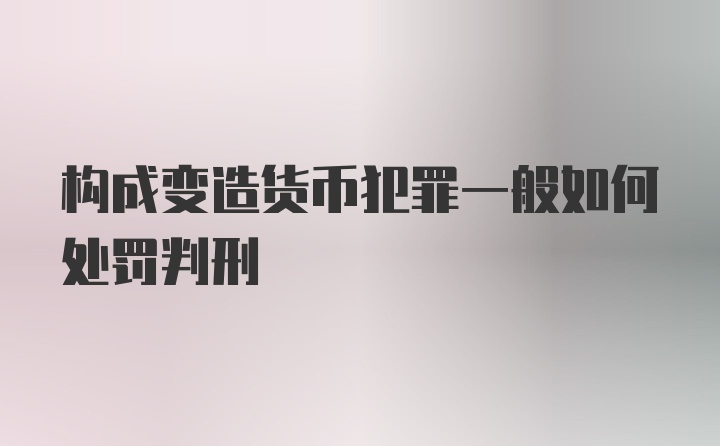 构成变造货币犯罪一般如何处罚判刑